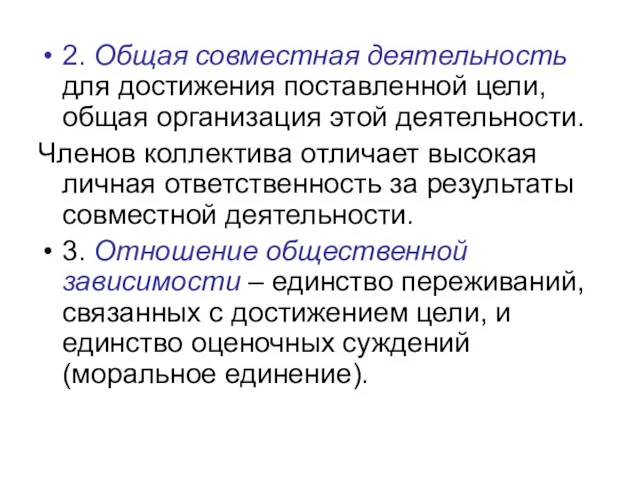 • 2. Общая совместная деятельность для достижения поставленной цели, общая организация этой деятельности.

Членов коллектива отличает высокая личная ответственность за результаты совместной деятельности.

• 3. Отношение общественной зависимости – единство переживаний, связанных с достижением цели, и единство оценочных суждений (моральное единение).